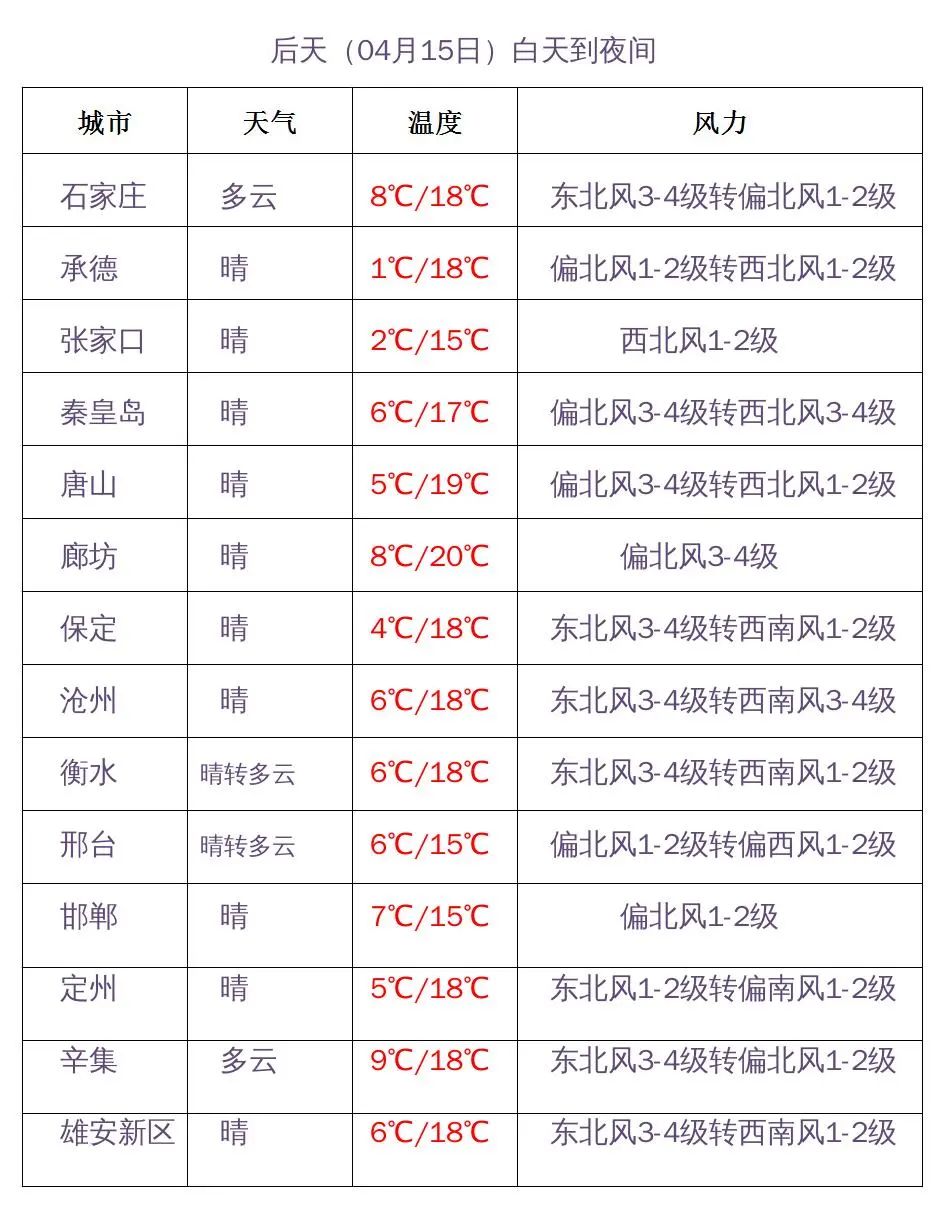 后天（04月15日）白天到夜间

| 城市 | 天气 | 温度 | 风力 |
|---|---|---|---|
| 石家庄 | 多云 | 8℃/18℃ | 东北风3-4级转偏北风1-2级 |
| 承德 | 晴 | 1℃/18℃ | 偏北风1-2级转西北风1-2级 |
| 张家口 | 晴 | 2℃/15℃ | 西北风1-2级 |
| 秦皇岛 | 晴 | 6℃/17℃ | 偏北风3-4级转西北风3-4级 |
| 唐山 | 晴 | 5℃/19℃ | 偏北风3-4级转西北风1-2级 |
| 廊坊 | 晴 | 8℃/20℃ | 偏北风3-4级 |
| 保定 | 晴 | 4℃/18℃ | 东北风3-4级转西南风1-2级 |
| 沧州 | 晴 | 6℃/18℃ | 东北风3-4级转西南风3-4级 |
| 衡水 | 晴转多云 | 6℃/18℃ | 东北风3-4级转西南风1-2级 |
| 邢台 | 晴转多云 | 6℃/15℃ | 偏北风1-2级转偏西风1-2级 |
| 邯郸 | 晴 | 7℃/15℃ | 偏北风1-2级 |
| 定州 | 晴 | 5℃/18℃ | 东北风1-2级转偏南风1-2级 |
| 辛集 | 多云 | 9℃/18℃ | 东北风3-4级转偏北风1-2级 |
| 雄安新区 | 晴 | 6℃/18℃ | 东北风3-4级转西南风1-2级 |